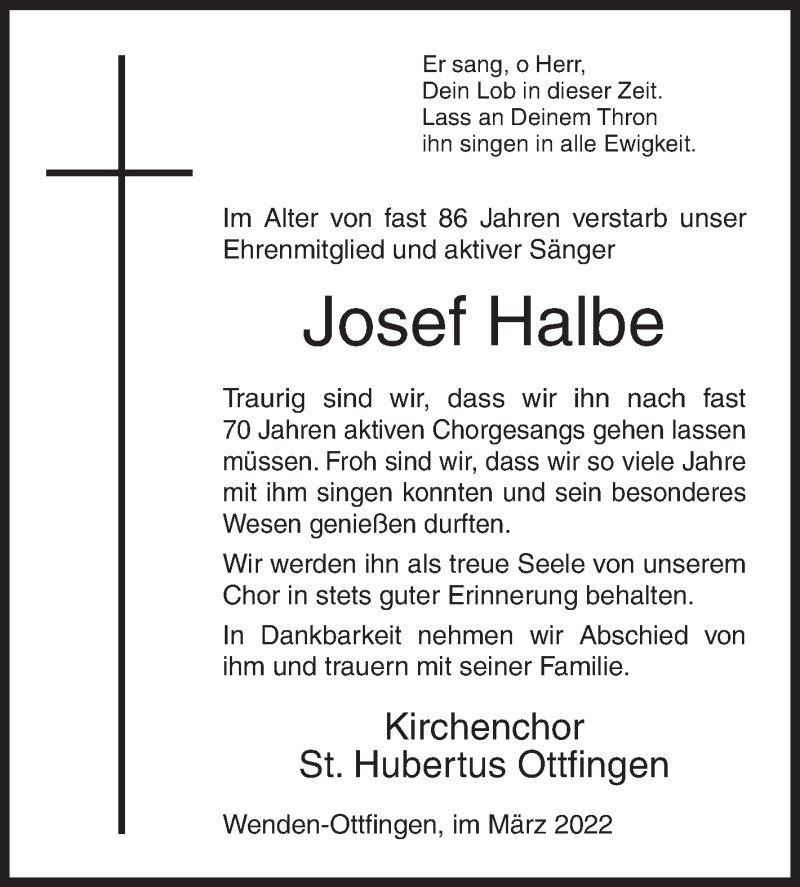 Er sang, o Herr,
Dein Lob in dieser Zeit.
Lass an Deinem Thron
ihn singen in alle Ewigkeit.

Im Alter von fast 86 Jahren verstarb unser Ehrenmitglied und aktiver Sänger

Josef Halbe

Traurig sind wir, dass wir ihn nach fast 70 Jahren aktiven Chorgesangs gehen lassen müssen. Froh sind wir, dass wir so viele Jahre mit ihm singen konnten und sein besonderes Wesen genießen durften.

Wir werden ihn als treue Seele von unserem Chor in stets guter Erinnerung behalten.

In Dankbarkeit nehmen wir Abschied von ihm und trauern mit seiner Familie.

Kirchenchor
St. Hubertus Ottfingen

Wenden-Ottfingen, im März 2022